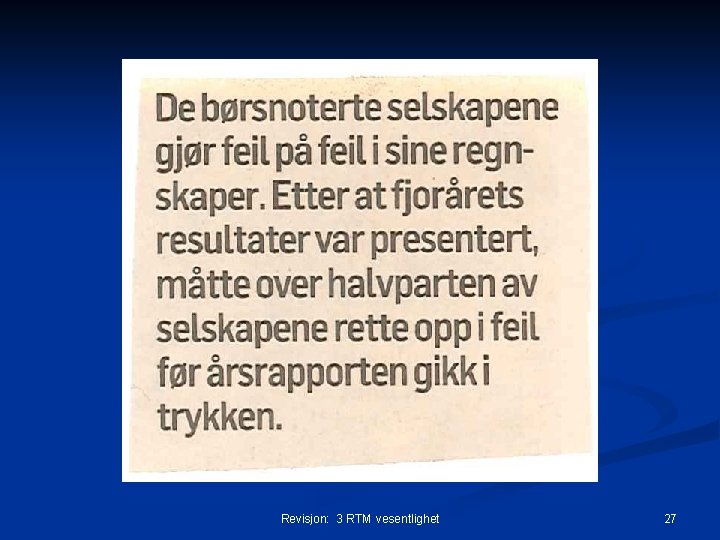 De børsnoterte selskapene gjør feil på feil i sine regnskaper. Etter at fjorårets resultater var presentert, måtte over halvparten av selskapene rette opp i feil før årsrapporten gikk i trykken.

Revisjon: 3 RTM vesentlighet

27